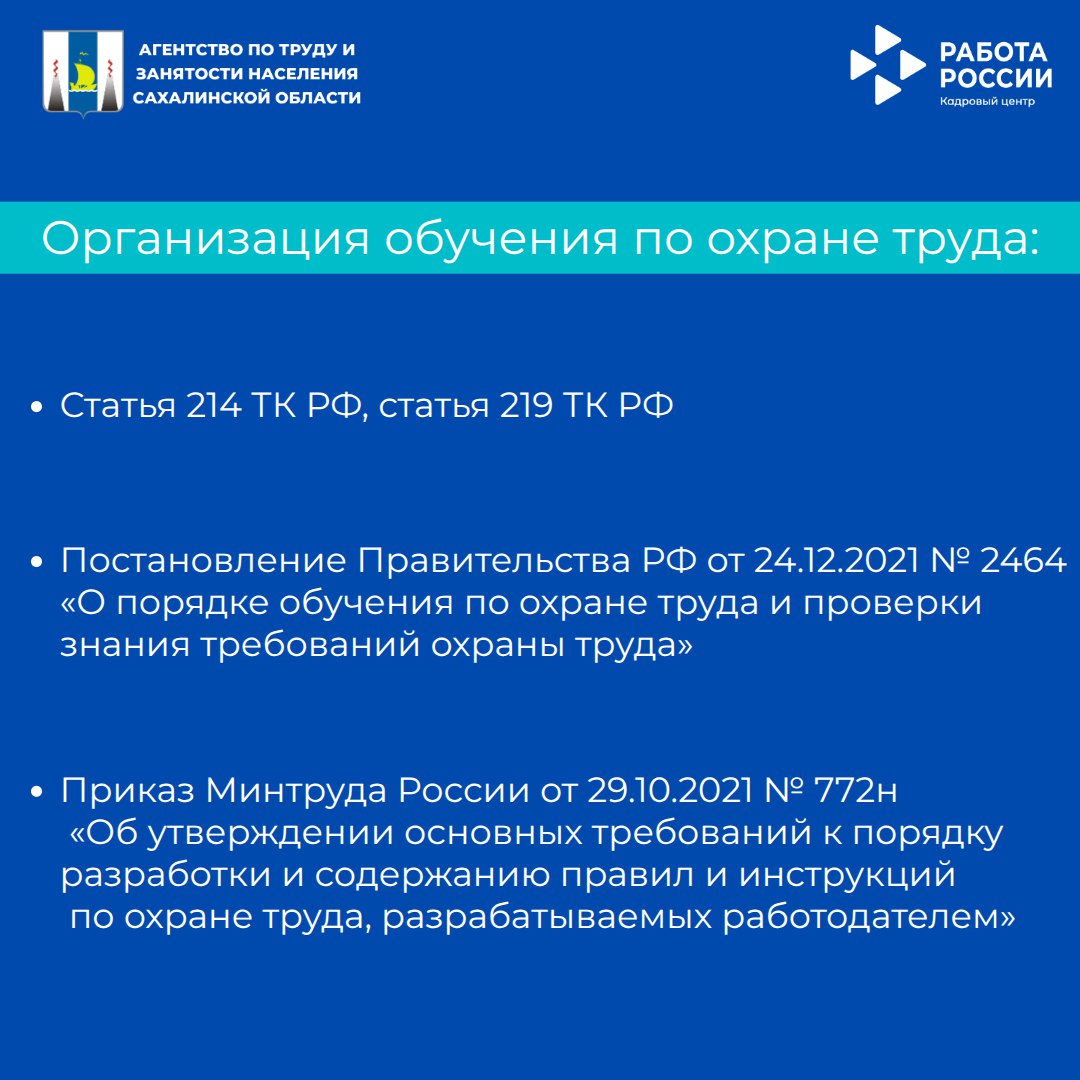 АГЕНТСТВО ПО ТРУДУ И ЗАНЯТОСТИ НАСЕЛЕНИЯ САХАЛИНСКОЙ ОБЛАСТИ

РАБОТА РОССИИ
Кадровый центр

Организация обучения по охране труда:

• Статья 214 ТК РФ, статья 219 ТК РФ

• Постановление Правительства РФ от 24.12.2021 № 2464 «О порядке обучения по охране труда и проверки знания требований охраны труда»

• Приказ Минтруда России от 29.10.2021 № 772н «Об утверждении основных требований к порядку разработки и содержанию правил и инструкций по охране труда, разрабатываемых работодателем»